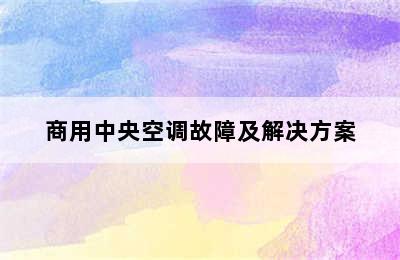 商用中央空调故障及解决方案